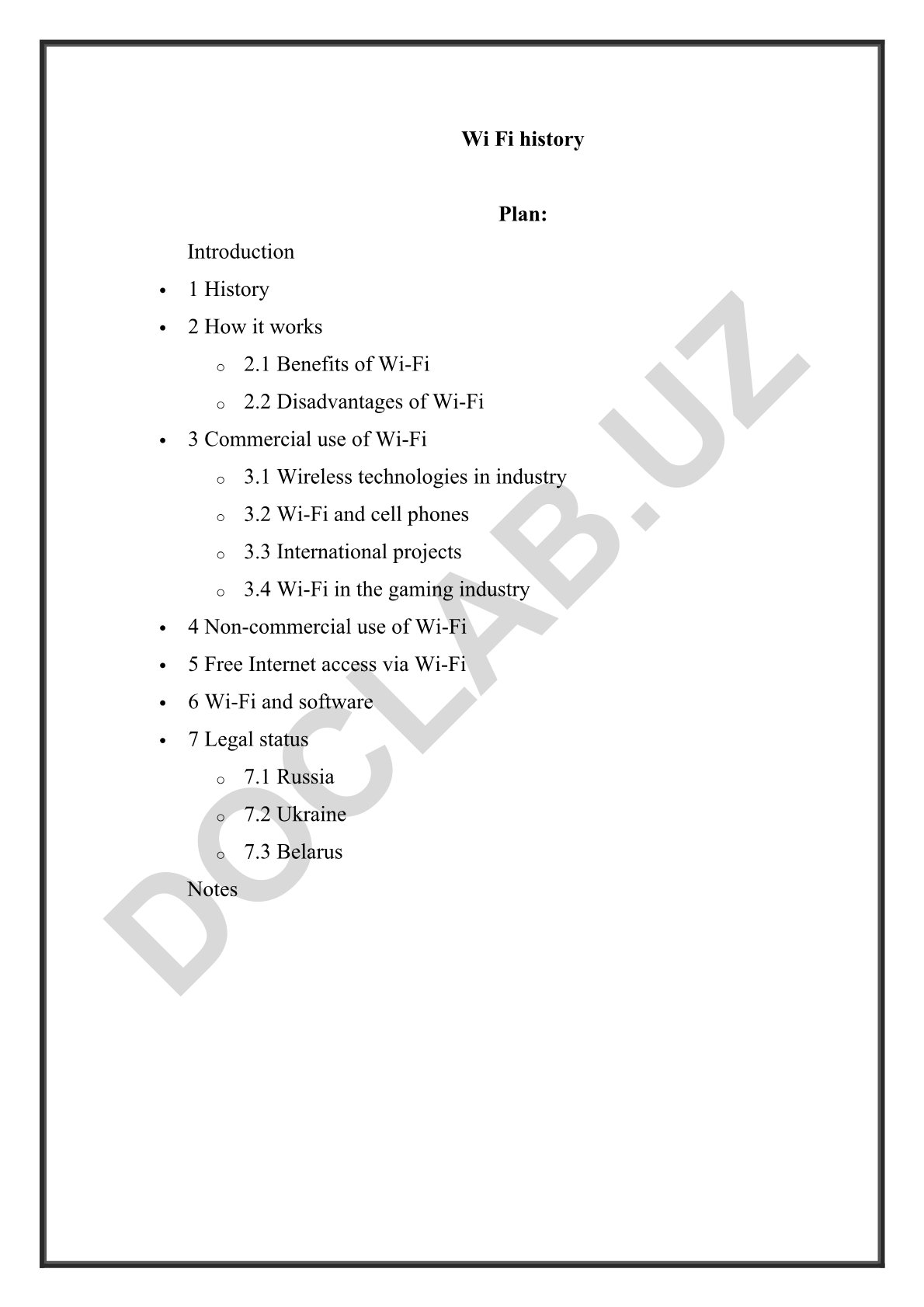 Wi Fi history

Plan:

Introduction

- 1 History
- 2 How it works
  - 2.1 Benefits of Wi-Fi
  - 2.2 Disadvantages of Wi-Fi
- 3 Commercial use of Wi-Fi
  - 3.1 Wireless technologies in industry
  - 3.2 Wi-Fi and cell phones
  - 3.3 International projects
  - 3.4 Wi-Fi in the gaming industry
- 4 Non-commercial use of Wi-Fi
- 5 Free Internet access via Wi-Fi
- 6 Wi-Fi and software
- 7 Legal status
  - 7.1 Russia
  - 7.2 Ukraine
  - 7.3 Belarus

Notes

DOCLAB.UZ